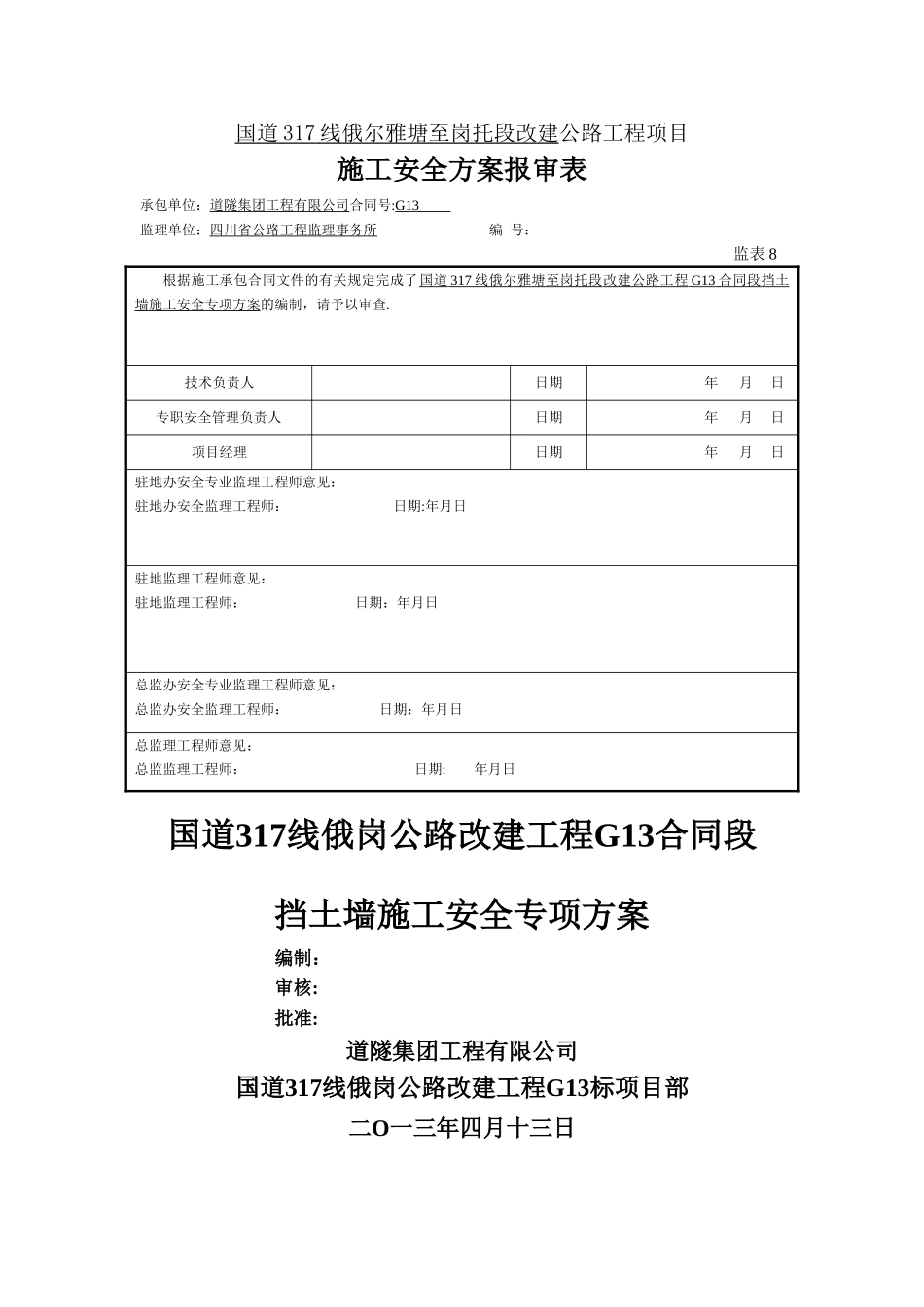 国道317线俄尔雅塘至岗托段改建公路工程项目

施工安全方案报审表

承包单位：道隧集团工程有限公司合同号:G13

监理单位：四川省公路工程监理事务所　　　　编　号：

监表8

根据施工承包合同文件的有关规定完成了国道317线俄尔雅塘至岗托段改建公路工程G13合同段挡土墙施工安全专项方案的编制，请予以审查.

| 技术负责人 |  | 日期 | 年　月　日 |
|---|---|---|---|
| 专职安全管理负责人 |  | 日期 | 年　月　日 |
| 项目经理 |  | 日期 | 年　月　日 |

驻地办安全专业监理工程师意见：
驻地办安全监理工程师：　　　　日期:年月日

驻地监理工程师意见：
驻地监理工程师：　　　　日期：年月日

总监办安全专业监理工程师意见：
总监办安全监理工程师：　　　　日期：年月日

总监理工程师意见：
总监理工程师：　　　　日期:　　年月日

国道317线俄岗公路改建工程G13合同段

挡土墙施工安全专项方案

编制：
审核:
批准:

道隧集团工程有限公司
国道317线俄岗公路改建工程G13标项目部
二O一三年四月十三日